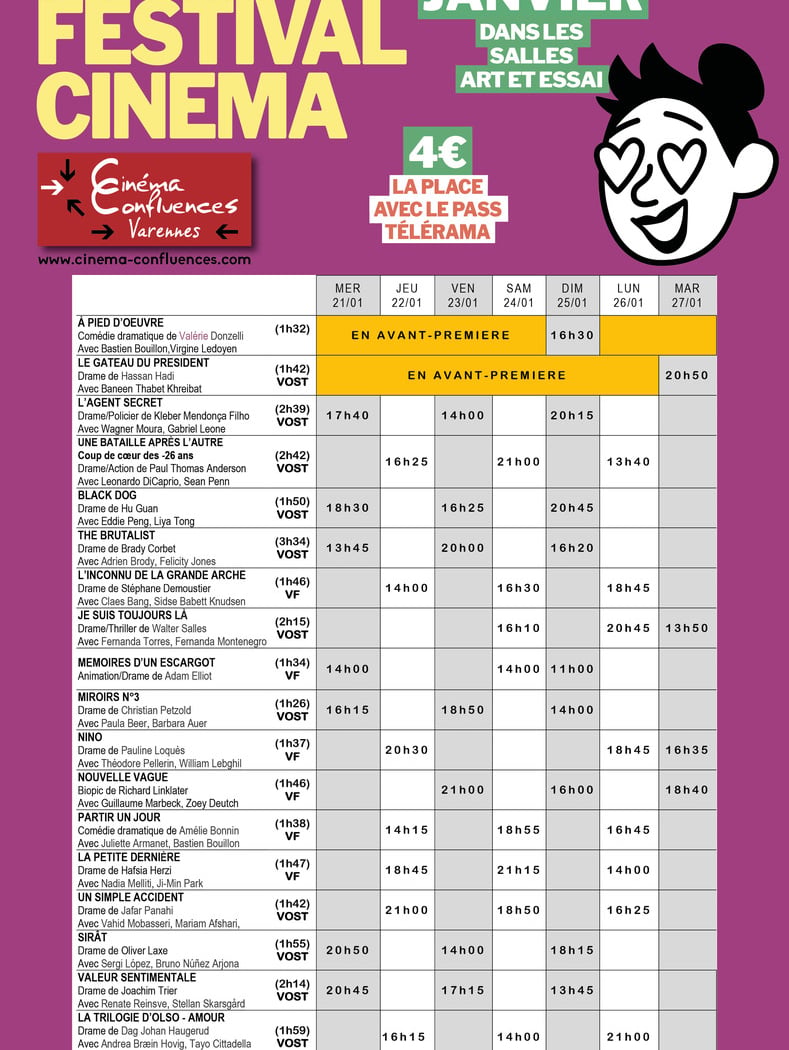 FESTIVAL CINEMA

JANVIER DANS LES SALLES ART ET ESSAI

4€ LA PLACE AVEC LE PASS TÉLÉRAMA

Cinéma Confluences Varennes

www.cinema-confluences.com

| | | MER 21/01 | JEU 22/01 | VEN 23/01 | SAM 24/01 | DIM 25/01 | LUN 26/01 | MAR 27/01 |
|---|---|---|---|---|---|---|---|---|
| À PIED D'OEUVRE Comédie dramatique de Valérie Donzelli Avec Bastien Bouillon,Virgine Ledoyen | (1h32) | EN AVANT-PREMIERE | | | | 16h30 | | |
| LE GATEAU DU PRESIDENT Drame de Hassan Hadi Avec Baneen Thabet Khreibat | (1h42) VOST | EN AVANT-PREMIERE | | | | | | 20h50 |
| L'AGENT SECRET Drame/Policier de Kleber Mendonça Filho Avec Wagner Moura, Gabriel Leone | (2h39) VOST | 17h40 | | 14h00 | | 20h15 | | |
| UNE BATAILLE APRÈS L'AUTRE Coup de cœur des -26 ans Drame/Action de Paul Thomas Anderson Avec Leonardo DiCaprio, Sean Penn | (2h42) VOST | | 16h25 | | 21h00 | | 13h40 | |
| BLACK DOG Drame de Hu Guan Avec Eddie Peng, Liya Tong | (1h50) VOST | 18h30 | | 16h25 | | 20h45 | | |
| THE BRUTALIST Drame de Brady Corbet Avec Adrien Brody, Felicity Jones | (3h34) VOST | 13h45 | | 20h00 | | 16h20 | | |
| L'INCONNU DE LA GRANDE ARCHE Drame de Stéphane Demoustier Avec Claes Bang, Sidse Babett Knudsen | (1h46) VF | | 14h00 | | 16h30 | | 18h45 | |
| JE SUIS TOUJOURS LÀ Drame/Thriller de Walter Salles Avec Fernanda Torres, Fernanda Montenegro | (2h15) VOST | | | | 16h10 | | 20h45 | 13h50 |
| MEMOIRES D'UN ESCARGOT Animation/Drame de Adam Elliot | (1h34) VF | 14h00 | | | 14h00 | 11h00 | | |
| MIROIRS N°3 Drame de Christian Petzold Avec Paula Beer, Barbara Auer | (1h26) VOST | 16h15 | | 18h50 | | 14h00 | | |
| NINO Drame de Pauline Loquès Avec Théodore Pellerin, William Lebghil | (1h37) VF | | 20h30 | | | | 18h45 | 16h35 |
| NOUVELLE VAGUE Biopic de Richard Linklater Avec Guillaume Marbeck, Zoey Deutch | (1h46) VF | | | 21h00 | | 16h00 | | 18h40 |
| PARTIR UN JOUR Comédie dramatique de Amélie Bonnin Avec Juliette Armanet, Bastien Bouillon | (1h38) VF | | 14h15 | | 18h55 | | 16h45 | |
| LA PETITE DERNIÈRE Drame de Hafsia Herzi Avec Nadia Melliti, Ji-Min Park | (1h47) VF | | 18h45 | | 21h15 | | 14h00 | |
| UN SIMPLE ACCIDENT Drame de Jafar Panahi Avec Vahid Mobasseri, Mariam Afshari, | (1h42) VOST | | 21h00 | | 18h50 | | 16h25 | |
| SIRÂT Drame de Oliver Laxe Avec Sergi López, Bruno Núñez Arjona | (1h55) VOST | 20h50 | | 14h00 | | 18h15 | | |
| VALEUR SENTIMENTALE Drame de Joachim Trier Avec Renate Reinsve, Stellan Skarsgård | (2h14) VOST | 20h45 | | 17h15 | | 13h45 | | |
| LA TRILOGIE D'OLSO - AMOUR Drame de Dag Johan Haugerud Avec Andrea Bræin Hovig, Tayo Cittadella | (1h59) VOST | | 16h15 | | 14h00 | | 21h00 | |